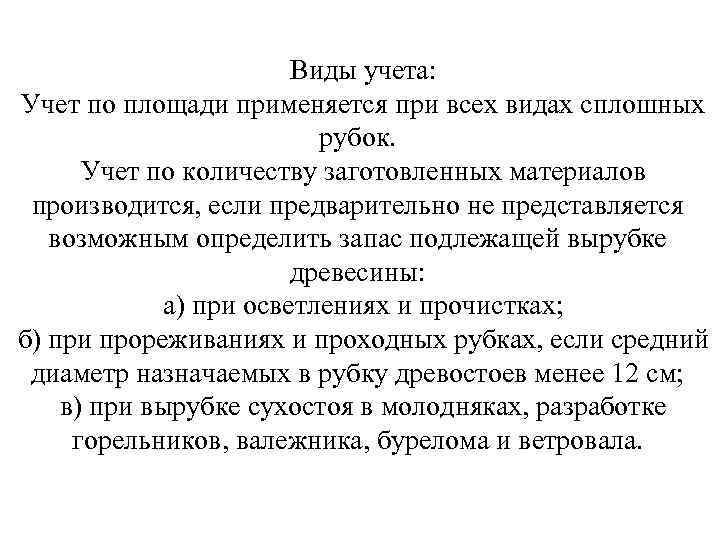 Виды учета:
Учет по площади применяется при всех видах сплошных рубок.

Учет по количеству заготовленных материалов производится, если предварительно не представляется возможным определить запас подлежащей вырубке древесины:

а) при осветлениях и прочистках;
б) при прореживаниях и проходных рубках, если средний диаметр назначаемых в рубку древостоев менее 12 см;
в) при вырубке сухостоя в молодняках, разработке горельников, валежника, бурелома и ветровала.